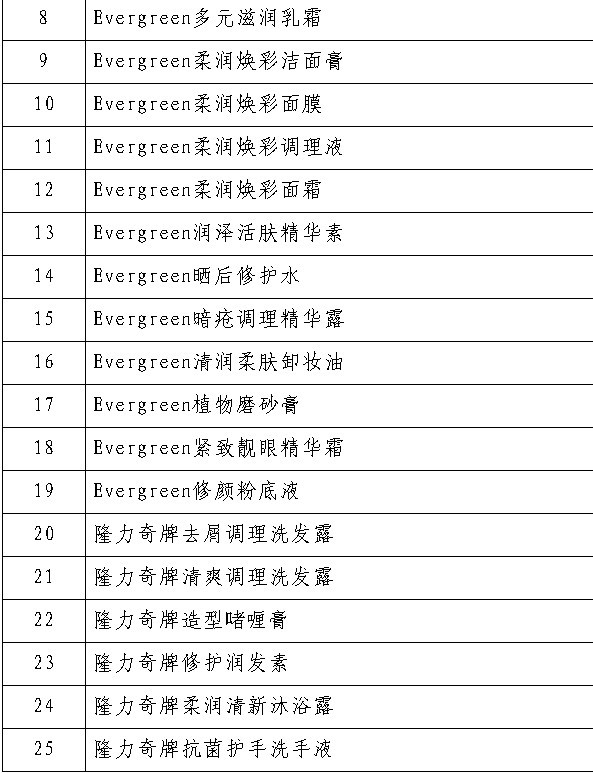 | 8 | Evergreen多元滋润乳霜 |
|---|---|
| 9 | Evergreen柔润焕彩洁面膏 |
| 10 | Evergreen柔润焕彩面膜 |
| 11 | Evergreen柔润焕彩调理液 |
| 12 | Evergreen柔润焕彩面霜 |
| 13 | Evergreen润泽活肤精华素 |
| 14 | Evergreen晒后修护水 |
| 15 | Evergreen暗疮调理精华露 |
| 16 | Evergreen清润柔肤卸妆油 |
| 17 | Evergreen植物磨砂膏 |
| 18 | Evergreen紧致靓眼精华霜 |
| 19 | Evergreen修颜粉底液 |
| 20 | 隆力奇牌去屑调理洗发露 |
| 21 | 隆力奇牌清爽调理洗发露 |
| 22 | 隆力奇牌造型啫喱膏 |
| 23 | 隆力奇牌修护润发素 |
| 24 | 隆力奇牌柔润清新沐浴露 |
| 25 | 隆力奇牌抗菌护手洗手液 |